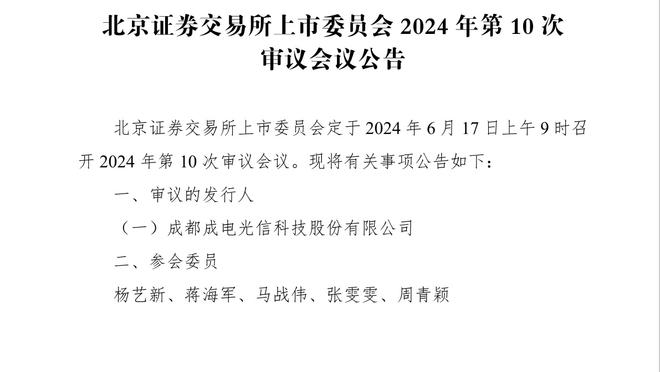 北京证券交易所上市委员会 2024 年第 10 次审议会议公告

北京证券交易所上市委员会定于 2024 年 6 月 17 日上午 9 时召开 2024 年第 10 次审议会议。现将有关事项公告如下：

一、审议的发行人

（一）成都成电光信科技股份有限公司

二、参会委员

杨艺新、蒋海军、马战伟、张雯雯、周青颖